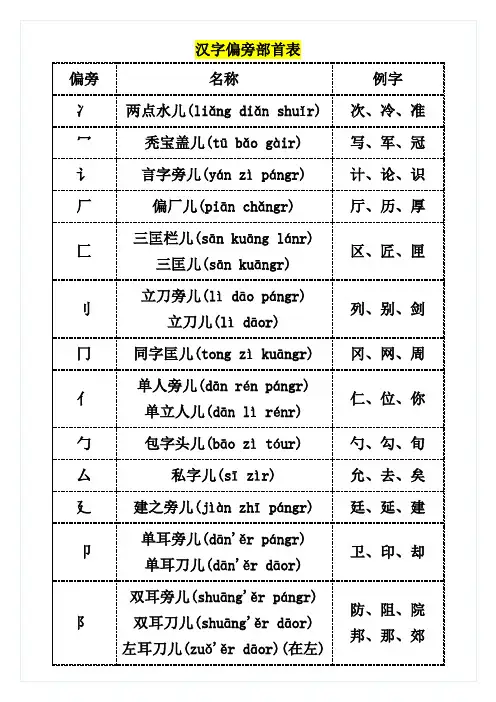 汉字偏旁部首表

| 偏旁 | 名称 | 例字 |
|---|---|---|
| 冫 | 两点水儿(liǎng diǎn shuǐr) | 次、冷、准 |
| 冖 | 秃宝盖儿(tū bǎo gàir) | 写、军、冠 |
| 讠 | 言字旁儿(yán zì pángr) | 计、论、识 |
| 厂 | 偏厂儿(piān chǎngr) | 厅、历、厚 |
| 匚 | 三匡栏儿(sān kuāng lánr) 三匡儿(sān kuāngr) | 区、匠、匣 |
| 刂 | 立刀旁儿(lì dāo pángr) 立刀儿(lì dāor) | 列、别、剑 |
| 冂 | 同字匡儿(tong zì kuāngr) | 冈、网、周 |
| 亻 | 单人旁儿(dān rén pángr) 单立人儿(dān lì rénr) | 仁、位、你 |
| 勹 | 包字头儿(bāo zì tóur) | 勺、勾、旬 |
| 厶 | 私字儿(sī zìr) | 允、去、矣 |
| 廴 | 建之旁儿(jiàn zhī pángr) | 廷、延、建 |
| 卩 | 单耳旁儿(dān'ěr pángr) 单耳刀儿(dān'ěr dāor) | 卫、印、却 |
| 阝 | 双耳旁儿(shuāng'ěr pángr) 双耳刀儿(shuāng'ěr dāor) 左耳刀儿(zuǒ'ěr dāor)(在左) | 防、阻、院 邦、那、郊 |